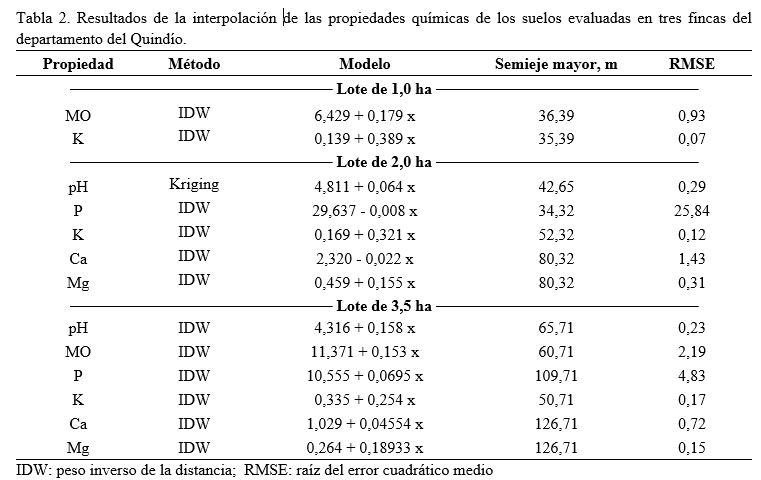 Tabla 2. Resultados de la interpolación de las propiedades químicas de los suelos evaluadas en tres fincas del departamento del Quindío.

| Propiedad | Método | Modelo | Semieje mayor, m | RMSE |
|---|---|---|---|---|
| | | Lote de 1,0 ha | | |
| MO | IDW | 6,429 + 0,179 x | 36,39 | 0,93 |
| K | IDW | 0,139 + 0,389 x | 35,39 | 0,07 |
| | | Lote de 2,0 ha | | |
| pH | Kriging | 4,811 + 0,064 x | 42,65 | 0,29 |
| P | IDW | 29,637 - 0,008 x | 34,32 | 25,84 |
| K | IDW | 0,169 + 0,321 x | 52,32 | 0,12 |
| Ca | IDW | 2,320 - 0,022 x | 80,32 | 1,43 |
| Mg | IDW | 0,459 + 0,155 x | 80,32 | 0,31 |
| | | Lote de 3,5 ha | | |
| pH | IDW | 4,316 + 0,158 x | 65,71 | 0,23 |
| MO | IDW | 11,371 + 0,153 x | 60,71 | 2,19 |
| P | IDW | 10,555 + 0,0695 x | 109,71 | 4,83 |
| K | IDW | 0,335 + 0,254 x | 50,71 | 0,17 |
| Ca | IDW | 1,029 + 0,04554 x | 126,71 | 0,72 |
| Mg | IDW | 0,264 + 0,18933 x | 126,71 | 0,15 |

IDW: peso inverso de la distancia; RMSE: raíz del error cuadrático medio